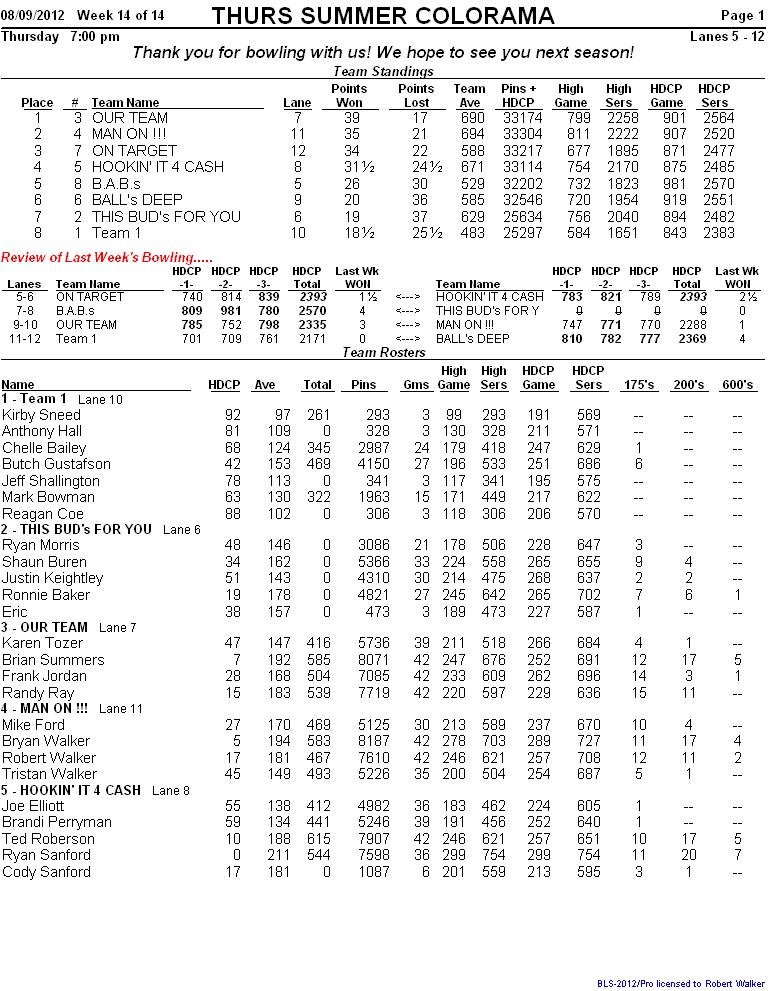 08/09/2012 Week 14 of 14 THURS SUMMER COLORAMA Page 1
Thursday 7:00 pm Lanes 5 - 12

Thank you for bowling with us! We hope to see you next season!

Team Standings

| Place | # | Team Name | Lane | Points Won | Points Lost | Team Ave | Pins + HDCP | High Game | High Sers | HDCP Game | HDCP Sers |
|---|---|---|---|---|---|---|---|---|---|---|---|
| 1 | 3 | OUR TEAM | 7 | 39 | 17 | 690 | 33174 | 799 | 2258 | 901 | 2564 |
| 2 | 4 | MAN ON !!! | 11 | 35 | 21 | 694 | 33304 | 811 | 2222 | 907 | 2520 |
| 3 | 7 | ON TARGET | 12 | 34 | 22 | 588 | 33217 | 677 | 1895 | 871 | 2477 |
| 4 | 5 | HOOKIN' IT 4 CASH | 8 | 31½ | 24½ | 671 | 33114 | 754 | 2170 | 875 | 2485 |
| 5 | 8 | B.A.B.s | 5 | 26 | 30 | 529 | 32202 | 732 | 1823 | 981 | 2570 |
| 6 | 6 | BALL's DEEP | 9 | 20 | 36 | 585 | 32546 | 720 | 1954 | 919 | 2551 |
| 7 | 2 | THIS BUD's FOR YOU | 6 | 19 | 37 | 629 | 25634 | 756 | 2040 | 894 | 2482 |
| 8 | 1 | Team 1 | 10 | 18½ | 25½ | 483 | 25297 | 584 | 1651 | 843 | 2383 |

Review of Last Week's Bowling.....

| Lanes | Team Name | HDCP -1- | HDCP -2- | HDCP -3- | HDCP Total | Last Wk WON | | Team Name | HDCP -1- | HDCP -2- | HDCP -3- | HDCP Total | Last Wk WON |
|---|---|---|---|---|---|---|---|---|---|---|---|---|---|
| 5-6 | ON TARGET | 740 | 814 | 839 | 2393 | 1½ | <---> | HOOKIN' IT 4 CASH | 783 | 821 | 789 | 2393 | 2½ |
| 7-8 | B.A.B.s | 809 | 981 | 780 | 2570 | 4 | <---> | THIS BUD's FOR Y | 0 | 0 | 0 | 0 | 0 |
| 9-10 | OUR TEAM | 785 | 752 | 798 | 2335 | 3 | <---> | MAN ON !!! | 747 | 771 | 770 | 2288 | 1 |
| 11-12 | Team 1 | 701 | 709 | 761 | 2171 | 0 | <---> | BALL's DEEP | 810 | 782 | 777 | 2369 | 4 |

Team Rosters

| Name | HDCP | Ave | Total | Pins | Gms | High Game | High Sers | HDCP Game | HDCP Sers | 175's | 200's | 600's |
|---|---|---|---|---|---|---|---|---|---|---|---|---|
| 1 - Team 1 Lane 10 | | | | | | | | | | | | |
| Kirby Sneed | 92 | 97 | 261 | 293 | 3 | 99 | 293 | 191 | 569 | -- | -- | -- |
| Anthony Hall | 81 | 109 | 0 | 328 | 3 | 130 | 328 | 211 | 571 | -- | -- | -- |
| Chelle Bailey | 68 | 124 | 345 | 2987 | 24 | 179 | 418 | 247 | 629 | 1 | -- | -- |
| Butch Gustafson | 42 | 153 | 469 | 4150 | 27 | 196 | 533 | 251 | 686 | 6 | -- | -- |
| Jeff Shallington | 78 | 113 | 0 | 341 | 3 | 117 | 341 | 195 | 575 | -- | -- | -- |
| Mark Bowman | 63 | 130 | 322 | 1963 | 15 | 171 | 449 | 217 | 622 | -- | -- | -- |
| Reagan Coe | 88 | 102 | 0 | 306 | 3 | 118 | 306 | 206 | 570 | -- | -- | -- |
| 2 - THIS BUD's FOR YOU Lane 6 | | | | | | | | | | | | |
| Ryan Morris | 48 | 146 | 0 | 3086 | 21 | 178 | 506 | 228 | 647 | 3 | -- | -- |
| Shaun Buren | 34 | 162 | 0 | 5366 | 33 | 224 | 558 | 265 | 655 | 9 | 4 | -- |
| Justin Keightley | 51 | 143 | 0 | 4310 | 30 | 214 | 475 | 268 | 637 | 2 | 2 | -- |
| Ronnie Baker | 19 | 178 | 0 | 4821 | 27 | 245 | 642 | 265 | 702 | 7 | 6 | 1 |
| Eric | 38 | 157 | 0 | 473 | 3 | 189 | 473 | 227 | 587 | 1 | -- | -- |
| 3 - OUR TEAM Lane 7 | | | | | | | | | | | | |
| Karen Tozer | 47 | 147 | 416 | 5736 | 39 | 211 | 518 | 266 | 684 | 4 | 1 | -- |
| Brian Summers | 7 | 192 | 585 | 8071 | 42 | 247 | 676 | 252 | 691 | 12 | 17 | 5 |
| Frank Jordan | 28 | 168 | 504 | 7085 | 42 | 233 | 609 | 262 | 696 | 14 | 3 | 1 |
| Randy Ray | 15 | 183 | 539 | 7719 | 42 | 220 | 597 | 229 | 636 | 15 | 11 | -- |
| 4 - MAN ON !!! Lane 11 | | | | | | | | | | | | |
| Mike Ford | 27 | 170 | 469 | 5125 | 30 | 213 | 589 | 237 | 670 | 10 | 4 | -- |
| Bryan Walker | 5 | 194 | 583 | 8187 | 42 | 278 | 703 | 289 | 727 | 11 | 17 | 4 |
| Robert Walker | 17 | 181 | 467 | 7610 | 42 | 246 | 621 | 257 | 708 | 12 | 11 | 2 |
| Tristan Walker | 45 | 149 | 493 | 5226 | 35 | 200 | 504 | 254 | 687 | 5 | 1 | -- |
| 5 - HOOKIN' IT 4 CASH Lane 8 | | | | | | | | | | | | |
| Joe Elliott | 55 | 138 | 412 | 4982 | 36 | 183 | 462 | 224 | 605 | 1 | -- | -- |
| Brandi Perryman | 59 | 134 | 441 | 5246 | 39 | 191 | 456 | 252 | 640 | 1 | -- | -- |
| Ted Roberson | 10 | 188 | 615 | 7907 | 42 | 246 | 621 | 257 | 651 | 10 | 17 | 5 |
| Ryan Sanford | 0 | 211 | 544 | 7598 | 36 | 299 | 754 | 299 | 754 | 11 | 20 | 7 |
| Cody Sanford | 17 | 181 | 0 | 1087 | 6 | 201 | 559 | 213 | 595 | 3 | 1 | -- |

BLS-2012/Pro licensed to Robert Walker